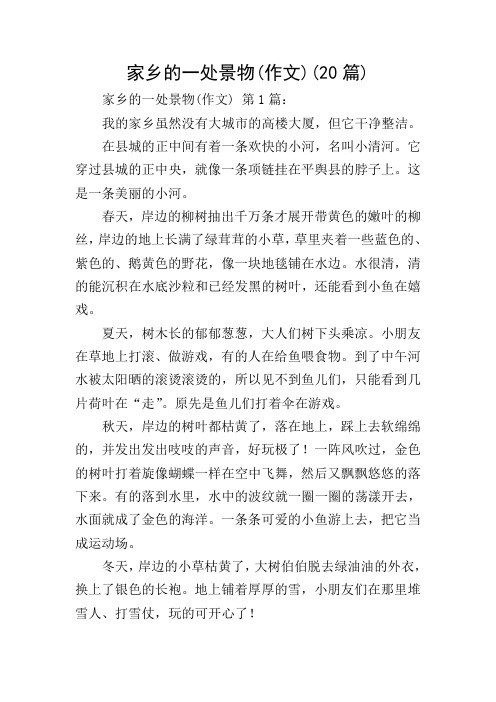 家乡的一处景物(作文)(20 篇)

家乡的一处景物(作文) 第 1 篇:

我的家乡虽然没有大城市的高楼大厦，但它干净整洁。

在县城的正中间有着一条欢快的小河，名叫小清河。它穿过县城的正中央，就像一条项链挂在平舆县的脖子上。这是一条美丽的小河。

春天，岸边的柳树抽出千万条才展开带黄色的嫩叶的柳丝，岸边的地上长满了绿茸茸的小草，草里夹着一些蓝色的、紫色的、鹅黄色的野花，像一块地毯铺在水边。水很清，清的能沉积在水底沙粒和已经发黑的树叶，还能看到小鱼在嬉戏。

夏天，树木长的郁郁葱葱，大人们树下头乘凉。小朋友在草地上打滚、做游戏，有的人在给鱼喂食物。到了中午河水被太阳晒的滚烫滚烫的，所以见不到鱼儿们，只能看到几片荷叶在“走”。原先是鱼儿们打着伞在游戏。

秋天，岸边的树叶都枯黄了，落在地上，踩上去软绵绵的，并发出发出吱吱的声音，好玩极了！一阵风吹过，金色的树叶打着旋像蝴蝶一样在空中飞舞，然后又飘飘悠悠的落下来。有的落到水里，水中的波纹就一圈一圈的荡漾开去，水面就成了金色的海洋。一条条可爱的小鱼游上去，把它当成运动场。

冬天，岸边的小草枯黄了，大树伯伯脱去绿油油的外衣，换上了银色的长袍。地上铺着厚厚的雪，小朋友们在那里堆雪人、打雪仗，玩的可开心了！